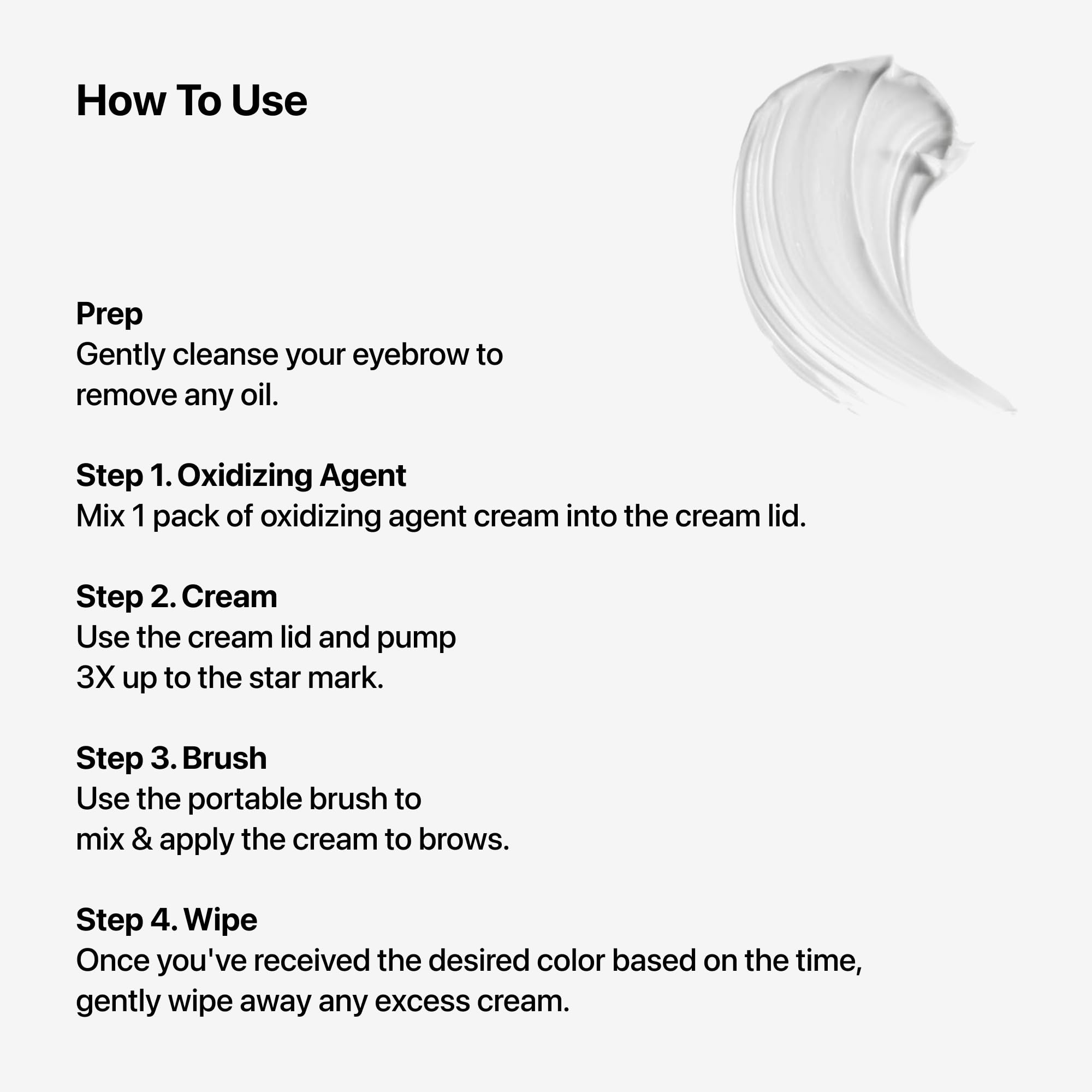 How To Use

Prep
Gently cleanse your eyebrow to remove any oil.

Step 1. Oxidizing Agent
Mix 1 pack of oxidizing agent cream into the cream lid.

Step 2. Cream
Use the cream lid and pump 3X up to the star mark.

Step 3. Brush
Use the portable brush to mix & apply the cream to brows.

Step 4. Wipe
Once you've received the desired color based on the time, gently wipe away any excess cream.